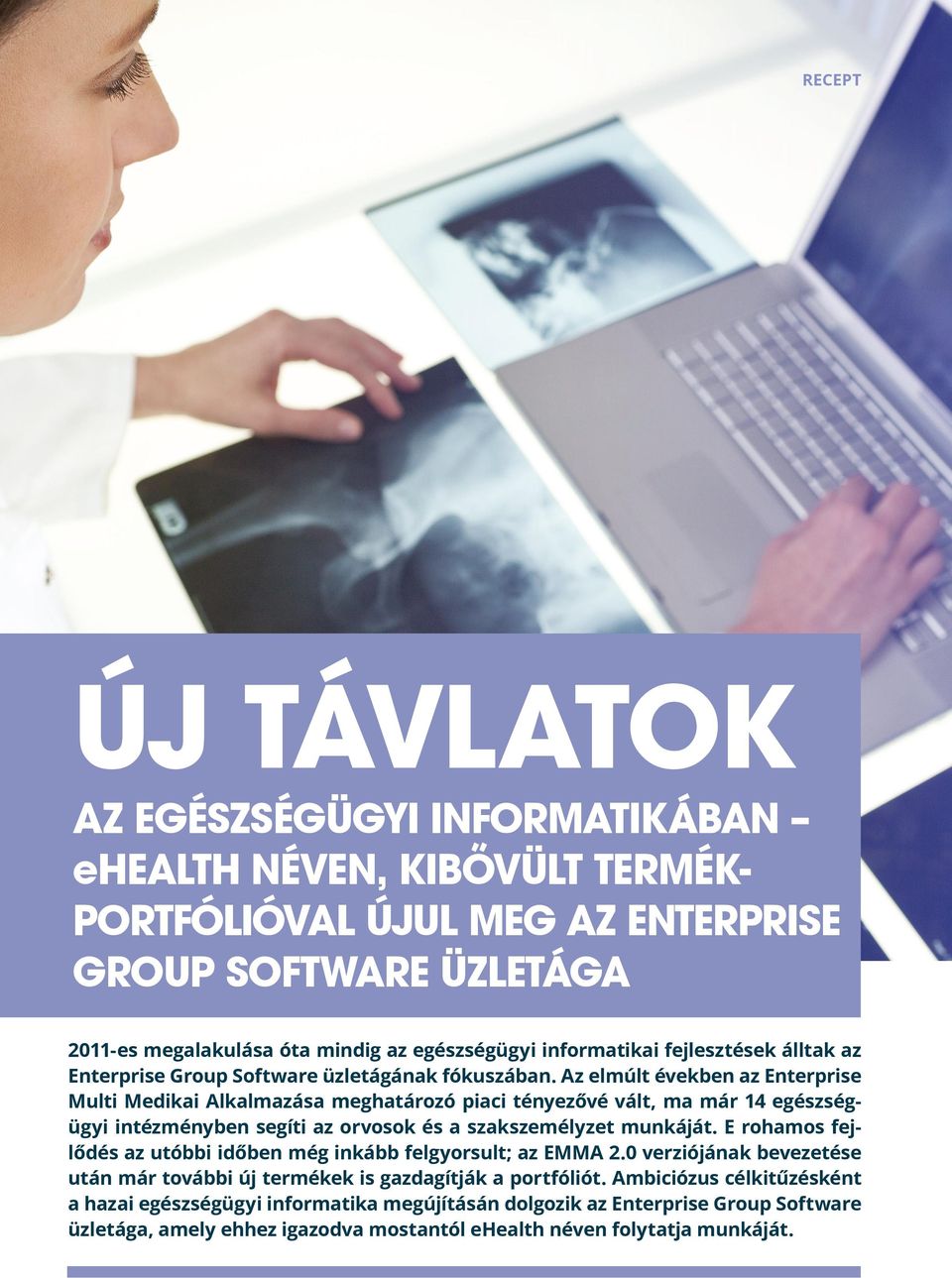 RECEPT

ÚJ TÁVLATOK

AZ EGÉSZSÉGÜGYI INFORMATIKÁBAN – eHEALTH NÉVEN, KIBŐVÜLT TERMÉKPORTFÓLIÓVAL ÚJUL MEG AZ ENTERPRISE GROUP SOFTWARE ÜZLETÁGA

2011-es megalakulása óta mindig az egészségügyi informatikai fejlesztések álltak az Enterprise Group Software üzletágának fókuszában. Az elmúlt években az Enterprise Multi Medikai Alkalmazása meghatározó piaci tényezővé vált, ma már 14 egészségügyi intézményben segíti az orvosok és a szakszemélyzet munkáját. E rohamos fejlődés az utóbbi időben még inkább felgyorsult; az EMMA 2.0 verziójának bevezetése után már további új termékek is gazdagítják a portfóliót. Ambiciózus célkitűzésként a hazai egészségügyi informatika megújításán dolgozik az Enterprise Group Software üzletága, amely ehhez igazodva mostantól eHealth néven folytatja munkáját.